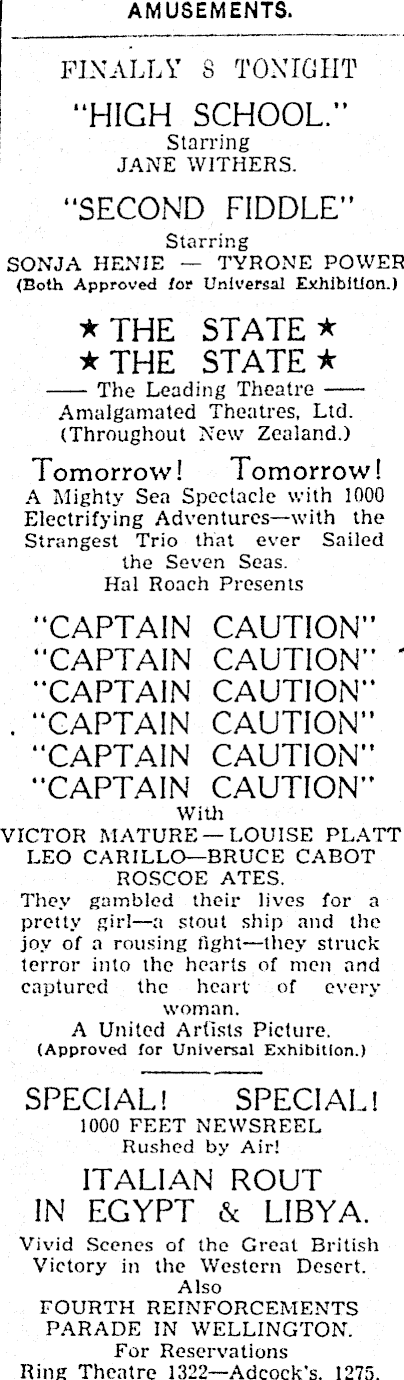 AMUSEMENTS.

FINALLY 8 TONIGHT

"HIGH SCHOOL."
Starring
JANE WITHERS.

"SECOND FIDDLE"
Starring
SONJA HENIE — TYRONE POWER
(Both Approved for Universal Exhibition.)

★ THE STATE ★
★ THE STATE ★
—— The Leading Theatre ——
Amalgamated Theatres, Ltd.
(Throughout New Zealand.)

Tomorrow! Tomorrow!
A Mighty Sea Spectacle with 1000 Electrifying Adventures—with the Strangest Trio that ever Sailed the Seven Seas.
Hal Roach Presents

"CAPTAIN CAUTION"
"CAPTAIN CAUTION"
"CAPTAIN CAUTION"
"CAPTAIN CAUTION"
"CAPTAIN CAUTION"
"CAPTAIN CAUTION"
With
VICTOR MATURE—LOUISE PLATT
LEO CARILLO—BRUCE CABOT
ROSCOE ATES.

They gambled their lives for a pretty girl—a stout ship and the joy of a rousing fight—they struck terror into the hearts of men and captured the heart of every woman.
A United Artists Picture.
(Approved for Universal Exhibition.)

SPECIAL! SPECIAL!
1000 FEET NEWSREEL
Rushed by Air!

ITALIAN ROUT
IN EGYPT & LIBYA.

Vivid Scenes of the Great British Victory in the Western Desert.
Also
FOURTH REINFORCEMENTS
PARADE IN WELLINGTON.
For Reservations
Ring Theatre 1322—Adcock's. 1275.